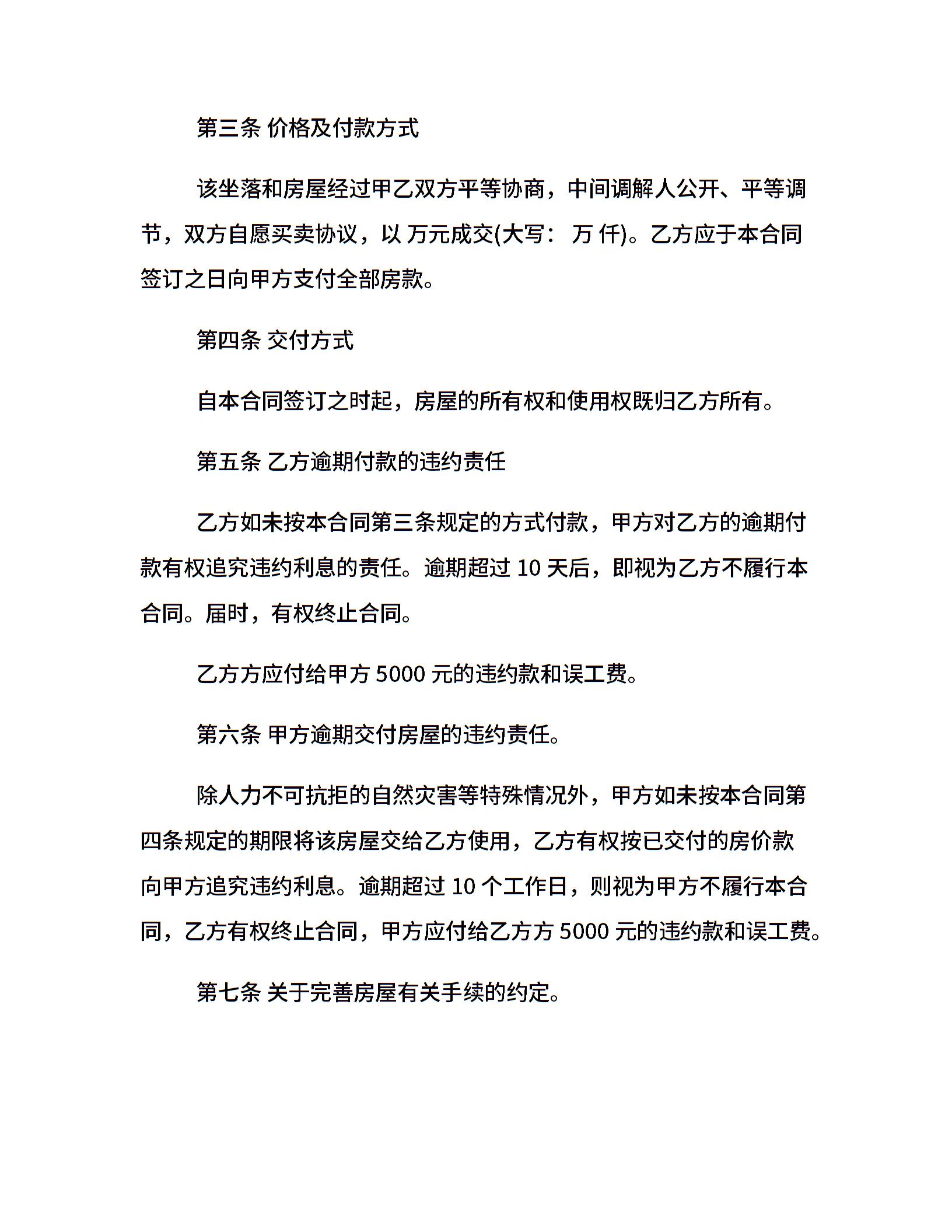 第三条 价格及付款方式

该坐落和房屋经过甲乙双方平等协商，中间调解人公开、平等调节，双方自愿买卖协议，以 万元成交(大写： 万 仟)。乙方应于本合同签订之日向甲方支付全部房款。

第四条 交付方式

自本合同签订之时起，房屋的所有权和使用权既归乙方所有。

第五条 乙方逾期付款的违约责任

乙方如未按本合同第三条规定的方式付款，甲方对乙方的逾期付款有权追究违约利息的责任。逾期超过 10 天后，即视为乙方不履行本合同。届时，有权终止合同。

乙方方应付给甲方 5000 元的违约款和误工费。

第六条 甲方逾期交付房屋的违约责任。

除人力不可抗拒的自然灾害等特殊情况外，甲方如未按本合同第四条规定的期限将该房屋交给乙方使用，乙方有权按已交付的房价款向甲方追究违约利息。逾期超过 10 个工作日，则视为甲方不履行本合同，乙方有权终止合同，甲方应付给乙方方 5000 元的违约款和误工费。

第七条 关于完善房屋有关手续的约定。